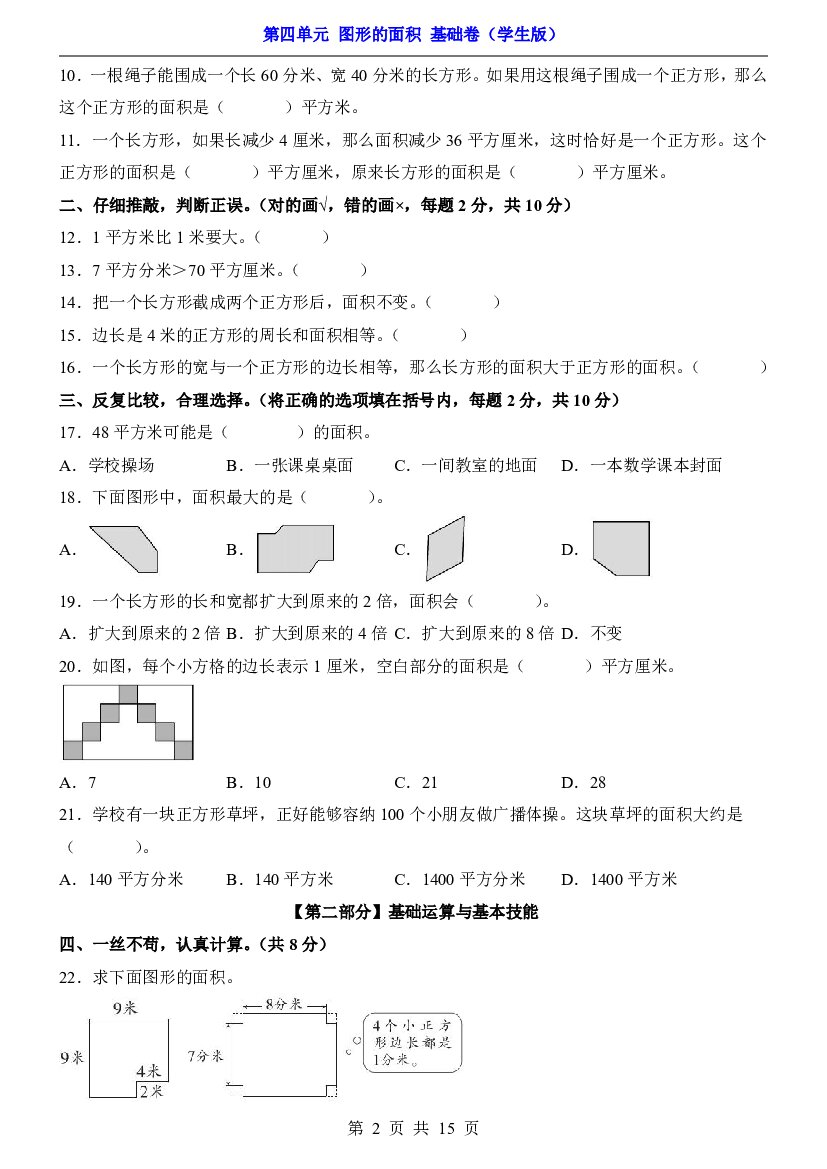 第四单元 图形的面积 基础卷（学生版）

10．一根绳子能围成一个长60分米、宽40分米的长方形。如果用这根绳子围成一个正方形，那么这个正方形的面积是（　　）平方米。

11．一个长方形，如果长减少4厘米，那么面积减少36平方厘米，这时恰好是一个正方形。这个正方形的面积是（　　）平方厘米，原来长方形的面积是（　　）平方厘米。

二、仔细推敲，判断正误。（对的画√，错的画×，每题2分，共10分）

12．1平方米比1米要大。（　　）

13．7平方分米＞70平方厘米。（　　）

14．把一个长方形截成两个正方形后，面积不变。（　　）

15．边长是4米的正方形的周长和面积相等。（　　）

16．一个长方形的宽与一个正方形的边长相等，那么长方形的面积大于正方形的面积。（　　）

三、反复比较，合理选择。（将正确的选项填在括号内，每题2分，共10分）

17．48平方米可能是（　　）的面积。

A．学校操场　B．一张课桌桌面　C．一间教室的地面　D．一本数学课本封面

18．下面图形中，面积最大的是（　　）。

A．　B．　C．　D．

19．一个长方形的长和宽都扩大到原来的2倍，面积会（　　）。

A．扩大到原来的2倍 B．扩大到原来的4倍 C．扩大到原来的8倍 D．不变

20．如图，每个小方格的边长表示1厘米，空白部分的面积是（　　）平方厘米。

A．7　B．10　C．21　D．28

21．学校有一块正方形草坪，正好能够容纳100个小朋友做广播体操。这块草坪的面积大约是（　　）。

A．140平方分米　B．140平方米　C．1400平方分米　D．1400平方米

【第二部分】基础运算与基本技能

四、一丝不苟，认真计算。（共8分）

22．求下面图形的面积。

9米
9米
4米
2米

8分米
7分米
4个小正方形边长都是1分米。

第 2 页 共 15 页